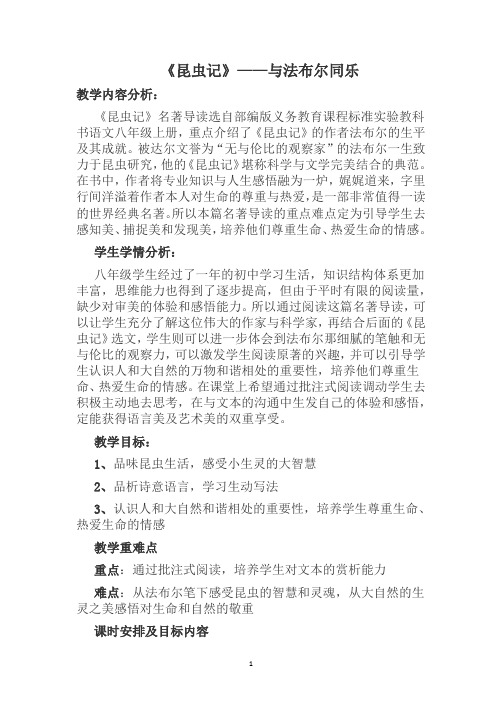 《昆虫记》——与法布尔同乐

教学内容分析：

《昆虫记》名著导读选自部编版义务教育课程标准实验教科书语文八年级上册，重点介绍了《昆虫记》的作者法布尔的生平及其成就。被达尔文誉为“无与伦比的观察家”的法布尔一生致力于昆虫研究，他的《昆虫记》堪称科学与文学完美结合的典范。在书中，作者将专业知识与人生感悟融为一炉，娓娓道来，字里行间洋溢着作者本人对生命的尊重与热爱，是一部非常值得一读的世界经典名著。所以本篇名著导读的重点难点定为引导学生去感知美、捕捉美和发现美，培养他们尊重生命、热爱生命的情感。

学生学情分析：

八年级学生经过了一年的初中学习生活，知识结构体系更加丰富，思维能力也得到了逐步提高，但由于平时有限的阅读量，缺少对审美的体验和感悟能力。所以通过阅读这篇名著导读，可以让学生充分了解这位伟大的作家与科学家，再结合后面的《昆虫记》选文，学生则可以进一步体会到法布尔那细腻的笔触和无与伦比的观察力，可以激发学生阅读原著的兴趣，并可以引导学生认识人和大自然的万物和谐相处的重要性，培养他们尊重生命、热爱生命的情感。在课堂上希望通过批注式阅读调动学生去积极主动地去思考，在与文本的沟通中生发自己的体验和感悟，定能获得语言美及艺术美的双重享受。

教学目标：

1、品味昆虫生活，感受小生灵的大智慧

2、品析诗意语言，学习生动写法

3、认识人和大自然和谐相处的重要性，培养学生尊重生命、热爱生命的情感

教学重难点

重点：通过批注式阅读，培养学生对文本的赏析能力

难点：从法布尔笔下感受昆虫的智慧和灵魂，从大自然的生灵之美感悟对生命和自然的敬重

课时安排及目标内容

1